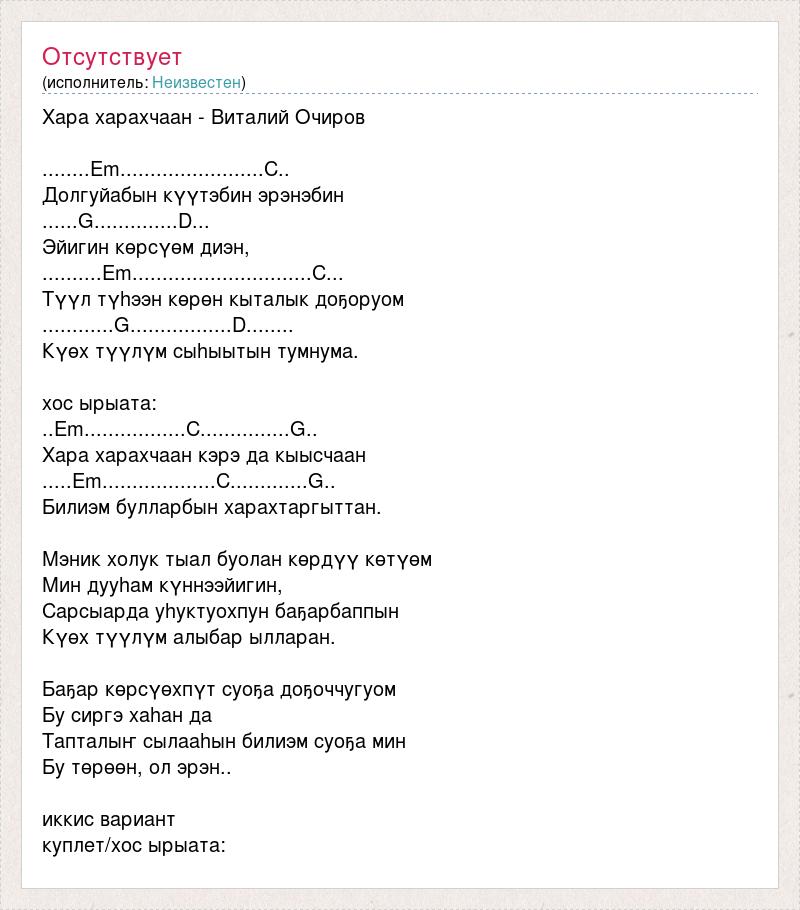 Отсутствует
(исполнитель: Неизвестен)

Хара харахчаан - Виталий Очиров

........Em........................C..
Долгуйабын күүтэбин эрэнэбин
......G..............D...
Эйигин көрсүөм диэн,
..........Em.............................C...
Түүл түһээн көрөн кыталык доҕоруом
............G.................D........
Күөх түүлүм сыһыытын тумнума.

хос ырыата:
..Em.................C...............G..
Хара харахчаан кэрэ да кыысчаан
.....Em...................C.............G..
Билиэм булларбын харахтаргыттан.

Мэник холук тыал буолан көрдүү көтүөм
Мин дууһам күннээйигин,
Сарсыарда уһуктуохпун баҕарбаппын
Күөх түүлүм алыбар ылларан.

Баҕар көрсүөхпүт суоҕа доҕоччугуом
Бу сиргэ хаһан да
Тапталыҥ сылааһын билиэм суоҕа мин
Бу төрөөн, ол эрэн..

иккис вариант
куплет/хос ырыата: